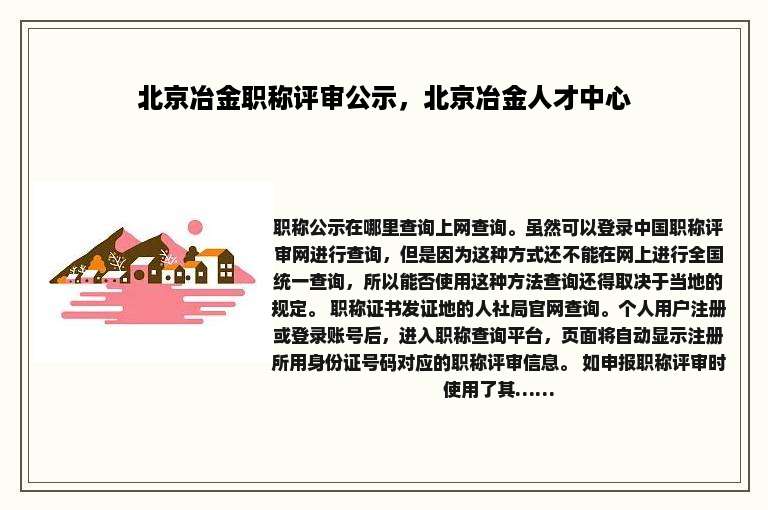 北京冶金职称评审公示，北京冶金人才中心

职称公示在哪里查询上网查询。虽然可以登录中国职称评审网进行查询，但是因为这种方式还不能在网上进行全国统一查询，所以能否使用这种方法查询还得取决于当地的规定。 职称证书发证地的人社局官网查询。个人用户注册或登录账号后，进入职称查询平台，页面将自动显示注册所用身份证号码对应的职称评审信息。 如申报职称评审时使用了其......